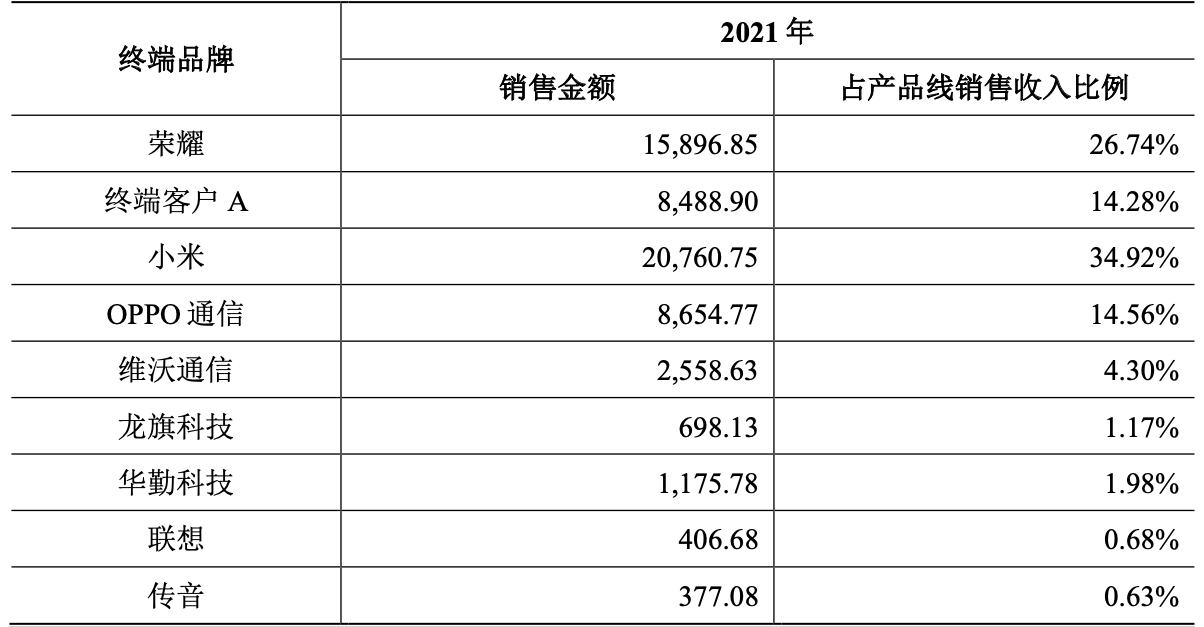 | 终端品牌 | 2021 年 | |
|---|---|---|
| | 销售金额 | 占产品线销售收入比例 |
| 荣耀 | 15,896.85 | 26.74% |
| 终端客户 A | 8,488.90 | 14.28% |
| 小米 | 20,760.75 | 34.92% |
| OPPO 通信 | 8,654.77 | 14.56% |
| 维沃通信 | 2,558.63 | 4.30% |
| 龙旗科技 | 698.13 | 1.17% |
| 华勤科技 | 1,175.78 | 1.98% |
| 联想 | 406.68 | 0.68% |
| 传音 | 377.08 | 0.63% |